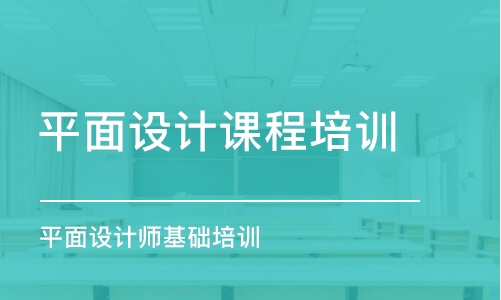 平面设计课程培训

平面设计师基础培训